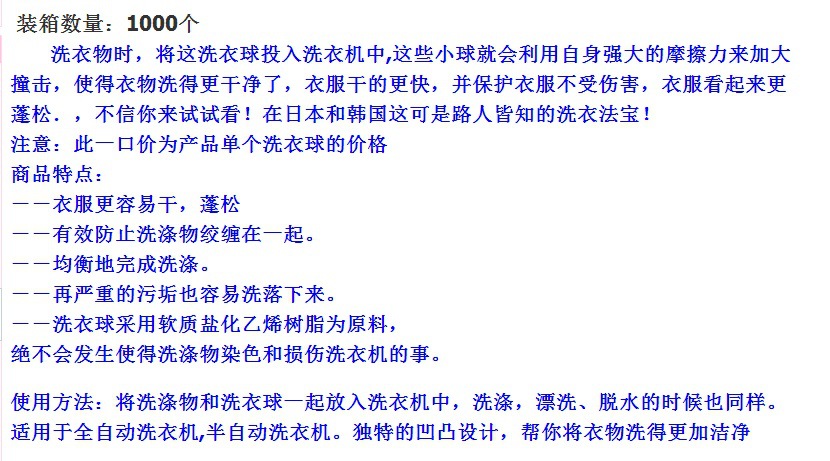 装箱数量：1000个

洗衣物时，将这洗衣球投入洗衣机中,这些小球就会利用自身强大的摩擦力来加大撞击，使得衣物洗得更干净了，衣服干的更快，并保护衣服不受伤害，衣服看起来更蓬松．，不信你来试试看！在日本和韩国这可是路人皆知的洗衣法宝！
注意：此一口价为产品单个洗衣球的价格
商品特点：
——衣服更容易干，蓬松
——有效防止洗涤物绞缠在一起。
——均衡地完成洗涤。
——再严重的污垢也容易洗落下来。
——洗衣球采用软质盐化乙烯树脂为原料，
绝不会发生使得洗涤物染色和损伤洗衣机的事。

使用方法：将洗涤物和洗衣球一起放入洗衣机中，洗涤，漂洗、脱水的时候也同样。
适用于全自动洗衣机,半自动洗衣机。独特的凹凸设计，帮你将衣物洗得更加洁净